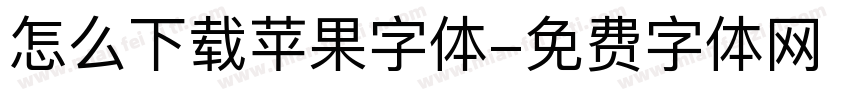 怎么下载苹果字体-免费字体网